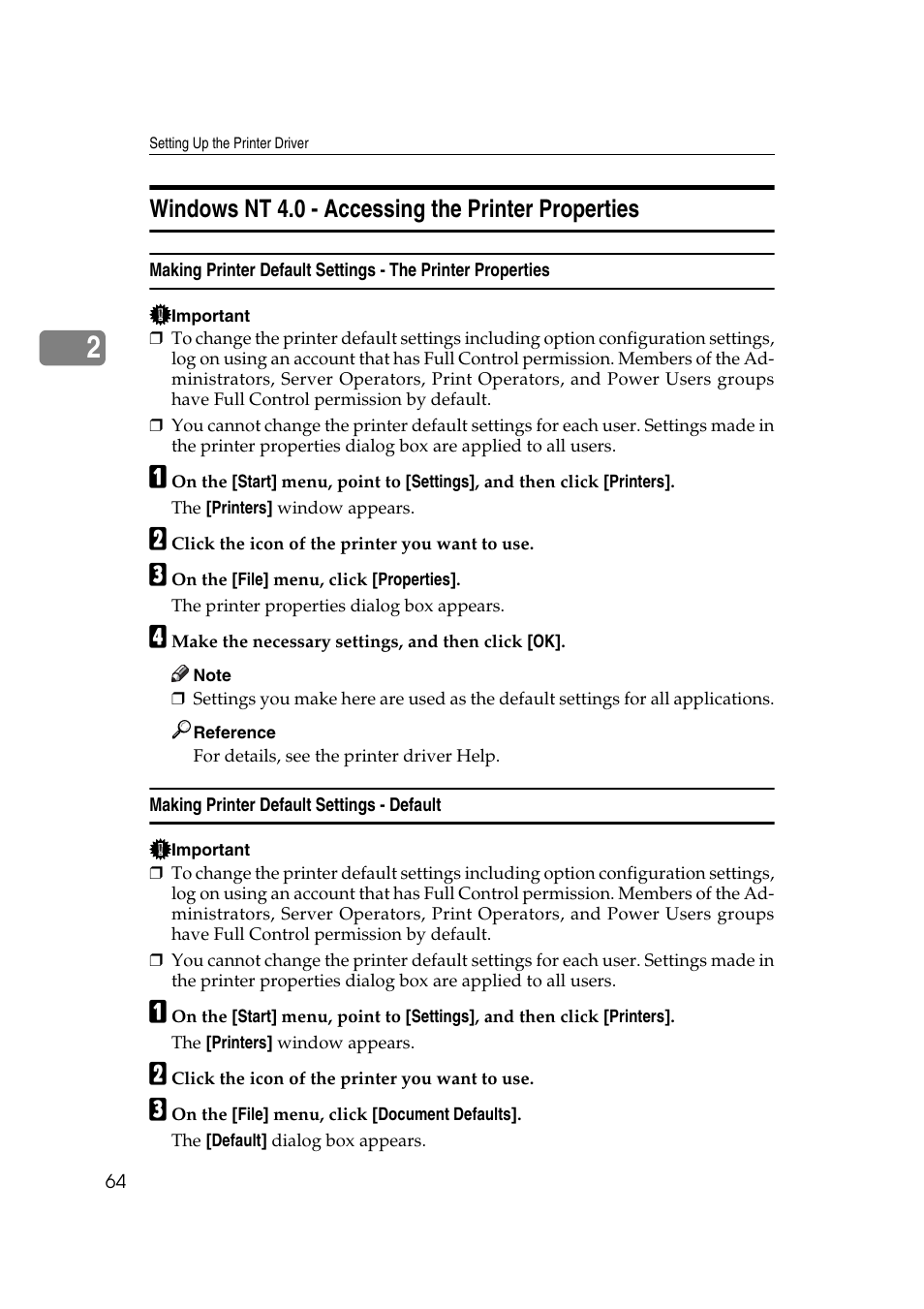 Setting Up the Printer Driver

Windows NT 4.0 - Accessing the Printer Properties

Making Printer Default Settings - The Printer Properties

2

Important

❒ To change the printer default settings including option configuration settings, log on using an account that has Full Control permission. Members of the Administrators, Server Operators, Print Operators, and Power Users groups have Full Control permission by default.

❒ You cannot change the printer default settings for each user. Settings made in the printer properties dialog box are applied to all users.

1 On the [Start] menu, point to [Settings], and then click [Printers].

The [Printers] window appears.

2 Click the icon of the printer you want to use.

3 On the [File] menu, click [Properties].

The printer properties dialog box appears.

4 Make the necessary settings, and then click [OK].

Note

❒ Settings you make here are used as the default settings for all applications.

Reference

For details, see the printer driver Help.

Making Printer Default Settings - Default

Important

❒ To change the printer default settings including option configuration settings, log on using an account that has Full Control permission. Members of the Administrators, Server Operators, Print Operators, and Power Users groups have Full Control permission by default.

❒ You cannot change the printer default settings for each user. Settings made in the printer properties dialog box are applied to all users.

1 On the [Start] menu, point to [Settings], and then click [Printers].

The [Printers] window appears.

2 Click the icon of the printer you want to use.

3 On the [File] menu, click [Document Defaults].

The [Default] dialog box appears.

64